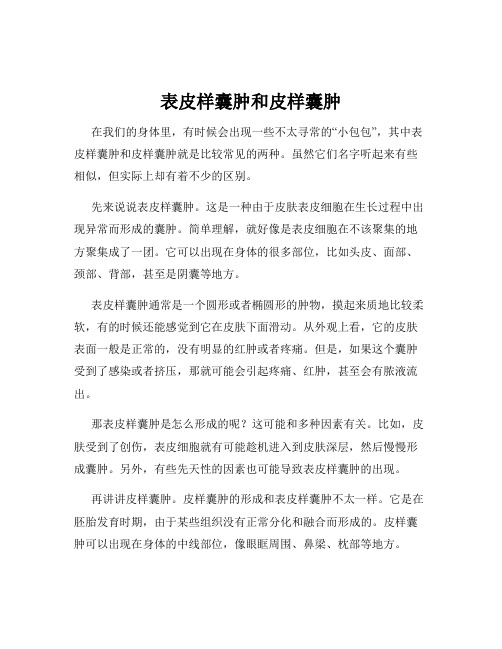 表皮样囊肿和皮样囊肿

在我们的身体里，有时候会出现一些不太寻常的“小包包”，其中表皮样囊肿和皮样囊肿就是比较常见的两种。虽然它们名字听起来有些相似，但实际上却有着不少的区别。

先来说说表皮样囊肿。这是一种由于皮肤表皮细胞在生长过程中出现异常而形成的囊肿。简单理解，就好像是表皮细胞在不该聚集的地方聚集成了一团。它可以出现在身体的很多部位，比如头皮、面部、颈部、背部，甚至是阴囊等地方。

表皮样囊肿通常是一个圆形或者椭圆形的肿物，摸起来质地比较柔软，有的时候还能感觉到它在皮肤下面滑动。从外观上看，它的皮肤表面一般是正常的，没有明显的红肿或者疼痛。但是，如果这个囊肿受到了感染或者挤压，那就可能会引起疼痛、红肿，甚至会有脓液流出。

那表皮样囊肿是怎么形成的呢？这可能和多种因素有关。比如，皮肤受到了创伤，表皮细胞就有可能趁机进入到皮肤深层，然后慢慢形成囊肿。另外，有些先天性的因素也可能导致表皮样囊肿的出现。

再讲讲皮样囊肿。皮样囊肿的形成和表皮样囊肿不太一样。它是在胚胎发育时期，由于某些组织没有正常分化和融合而形成的。皮样囊肿可以出现在身体的中线部位，像眼眶周围、鼻梁、枕部等地方。